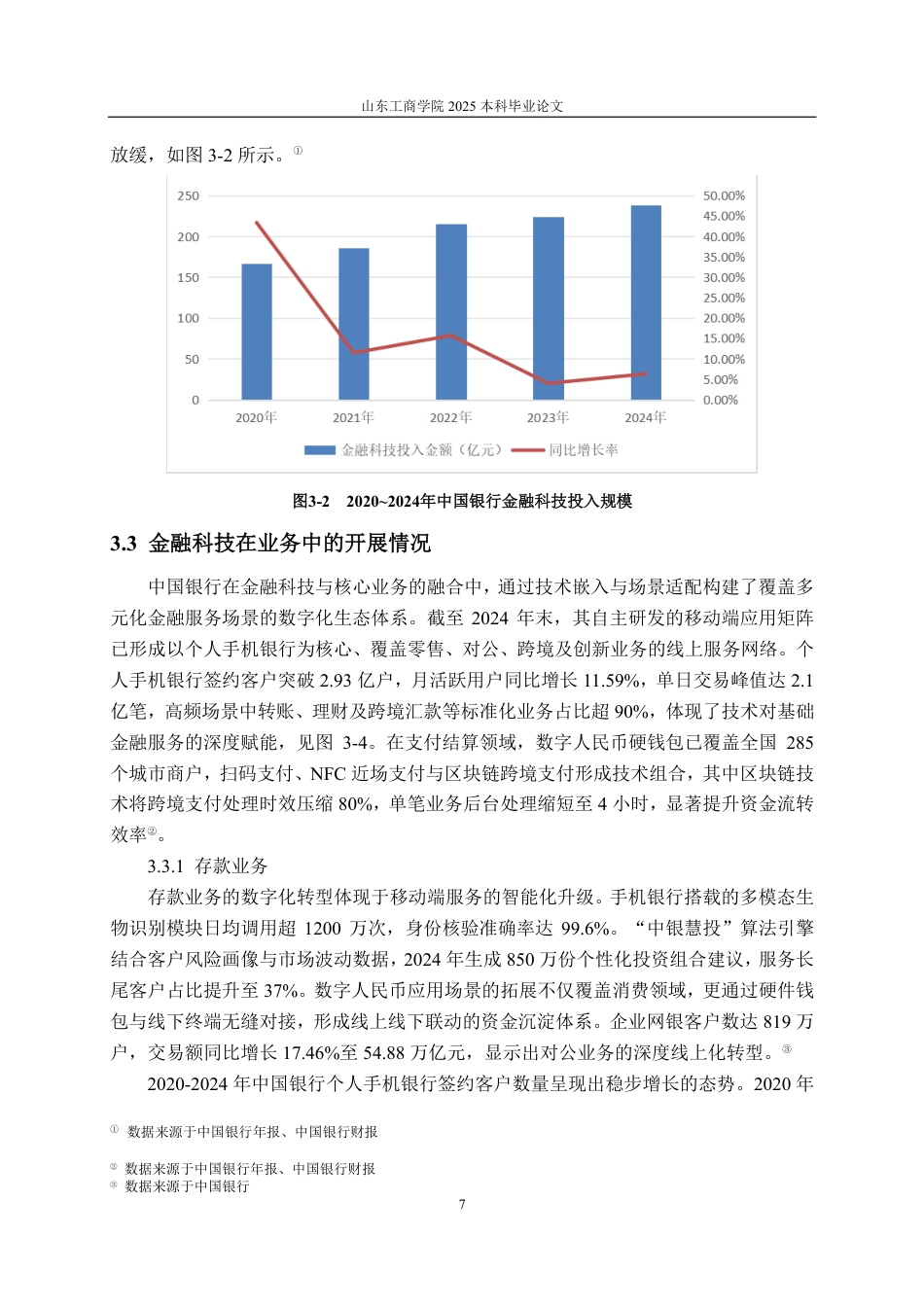 山东工商学院 2025 本科毕业论文

放缓，如图 3-2 所示。①

250
200
150
100
50
0

50.00%
45.00%
40.00%
35.00%
30.00%
25.00%
20.00%
15.00%
10.00%
5.00%
0.00%

2020年 2021年 2022年 2023年 2024年

金融科技投入金额（亿元） 同比增长率

图3-2 2020~2024年中国银行金融科技投入规模

3.3 金融科技在业务中的开展情况

中国银行在金融科技与核心业务的融合中，通过技术嵌入与场景适配构建了覆盖多元化金融服务场景的数字化生态体系。截至 2024 年末，其自主研发的移动端应用矩阵已形成以个人手机银行为核心、覆盖零售、对公、跨境及创新业务的线上服务网络。个人手机银行签约客户突破 2.93 亿户，月活跃用户同比增长 11.59%，单日交易峰值达 2.1 亿笔，高频场景中转账、理财及跨境汇款等标准化业务占比超 90%，体现了技术对基础金融服务的深度赋能，见图 3-4。在支付结算领域，数字人民币硬钱包已覆盖全国 285 个城市商户，扫码支付、NFC 近场支付与区块链跨境支付形成技术组合，其中区块链技术将跨境支付处理时效压缩 80%，单笔业务后台处理缩短至 4 小时，显著提升资金流转效率②。

3.3.1 存款业务

存款业务的数字化转型体现于移动端服务的智能化升级。手机银行搭载的多模态生物识别模块日均调用超 1200 万次，身份核验准确率达 99.6%。“中银慧投”算法引擎结合客户风险画像与市场波动数据，2024 年生成 850 万份个性化投资组合建议，服务长尾客户占比提升至 37%。数字人民币应用场景的拓展不仅覆盖消费领域，更通过硬件钱包与线下终端无缝对接，形成线上线下联动的资金沉淀体系。企业网银客户数达 819 万户，交易额同比增长 17.46%至 54.88 万亿元，显示出对公业务的深度线上化转型。③

2020-2024 年中国银行个人手机银行签约客户数量呈现出稳步增长的态势。2020 年

① 数据来源于中国银行年报、中国银行财报

② 数据来源于中国银行年报、中国银行财报
③ 数据来源于中国银行

7